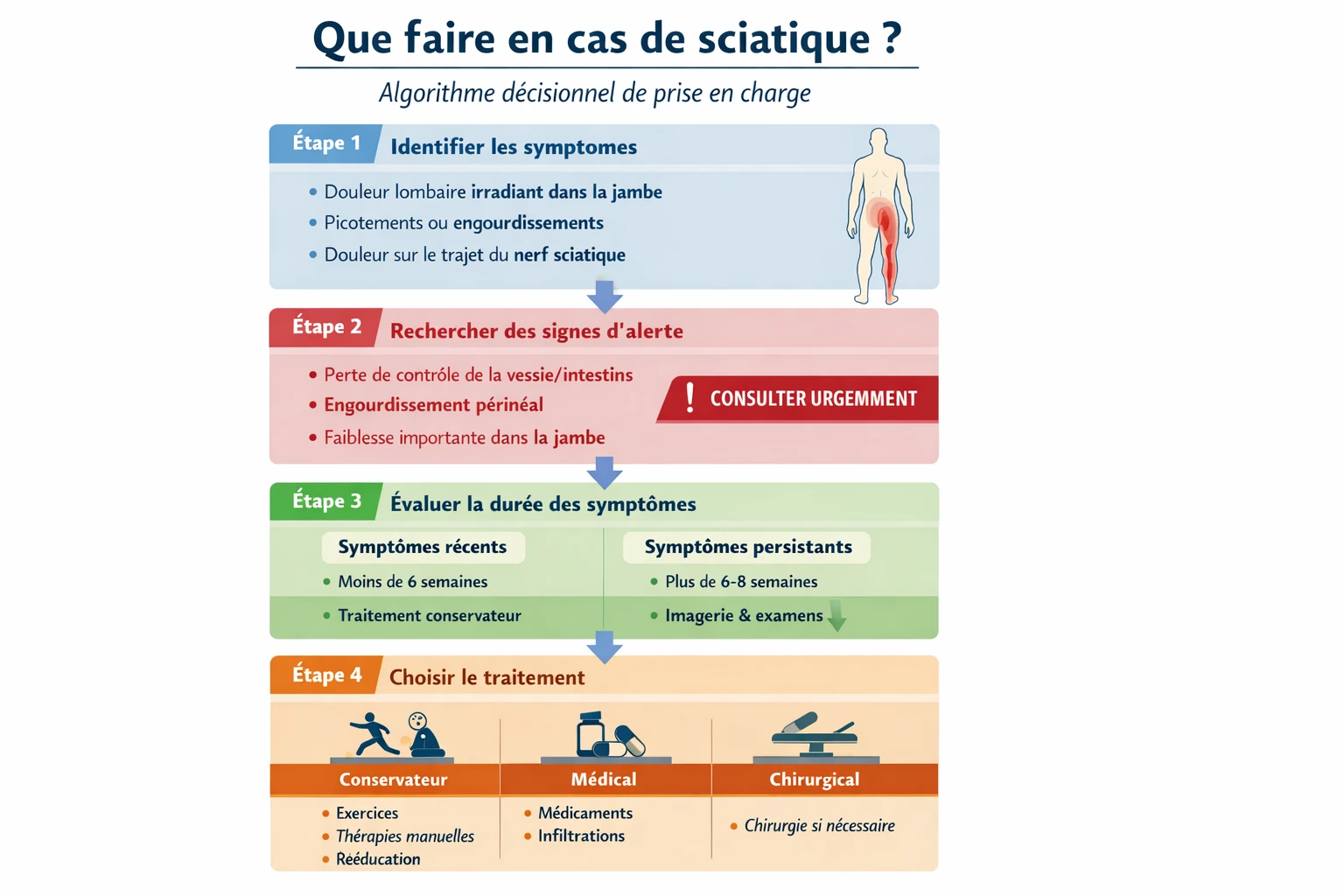 Que faire en cas de sciatique ?

Algorithme décisionnel de prise en charge

Étape 1 Identifier les symptomes

• Douleur lombaire irradiant dans la jambe
• Picotements ou engourdissements
• Douleur sur le trajet du nerf sciatique

Étape 2 Rechercher des signes d'alerte

• Perte de contrôle de la vessie/intestins
• Engourdissement périnéal
• Faiblesse importante dans la jambe

! CONSULTER URGEMMENT

Étape 3 Évaluer la durée des symptômes

Symptômes récents
• Moins de 6 semaines
• Traitement conservateur

Symptômes persistants
• Plus de 6-8 semaines
• Imagerie & examens

Étape 4 Choisir le traitement

Conservateur
• Exercices
• Thérapies manuelles
• Rééducation

Médical
• Médicaments
• Infiltrations

Chirurgical
• Chirurgie si nécessaire